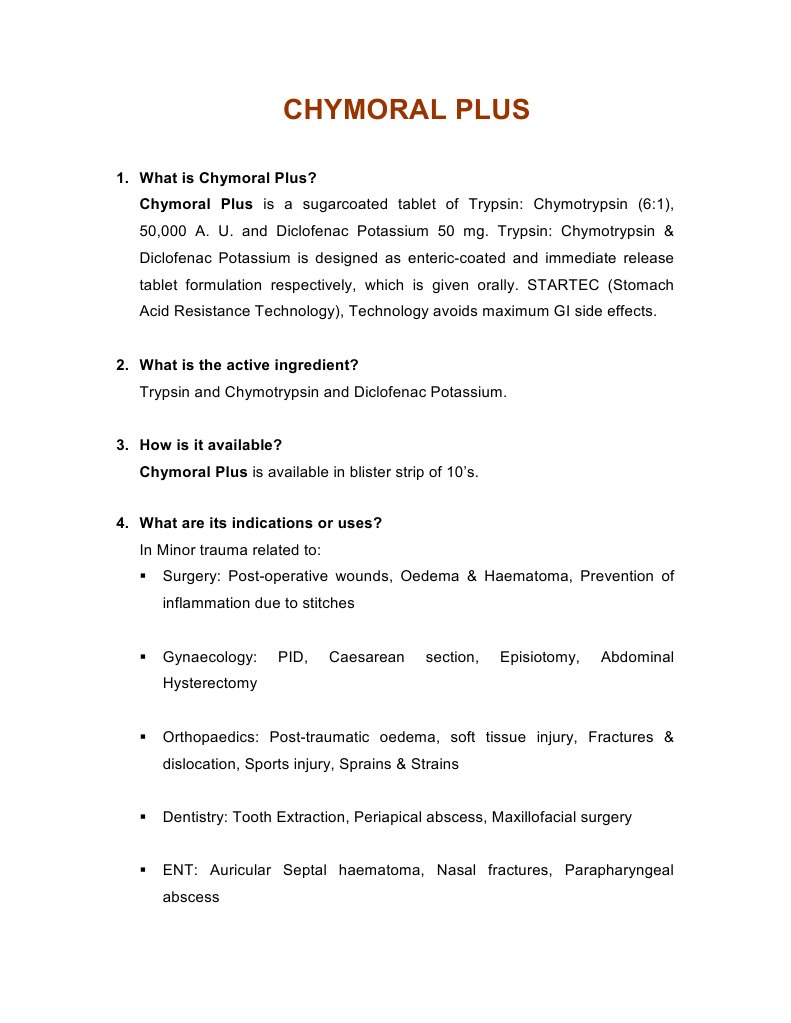 CHYMORAL PLUS

1. What is Chymoral Plus?
Chymoral Plus is a sugarcoated tablet of Trypsin: Chymotrypsin (6:1), 50,000 A. U. and Diclofenac Potassium 50 mg. Trypsin: Chymotrypsin & Diclofenac Potassium is designed as enteric-coated and immediate release tablet formulation respectively, which is given orally. STARTEC (Stomach Acid Resistance Technology), Technology avoids maximum GI side effects.

2. What is the active ingredient?
Trypsin and Chymotrypsin and Diclofenac Potassium.

3. How is it available?
Chymoral Plus is available in blister strip of 10's.

4. What are its indications or uses?
In Minor trauma related to:
▪ Surgery: Post-operative wounds, Oedema & Haematoma, Prevention of inflammation due to stitches

▪ Gynaecology: PID, Caesarean section, Episiotomy, Abdominal Hysterectomy

▪ Orthopaedics: Post-traumatic oedema, soft tissue injury, Fractures & dislocation, Sports injury, Sprains & Strains

▪ Dentistry: Tooth Extraction, Periapical abscess, Maxillofacial surgery

▪ ENT: Auricular Septal haematoma, Nasal fractures, Parapharyngeal abscess